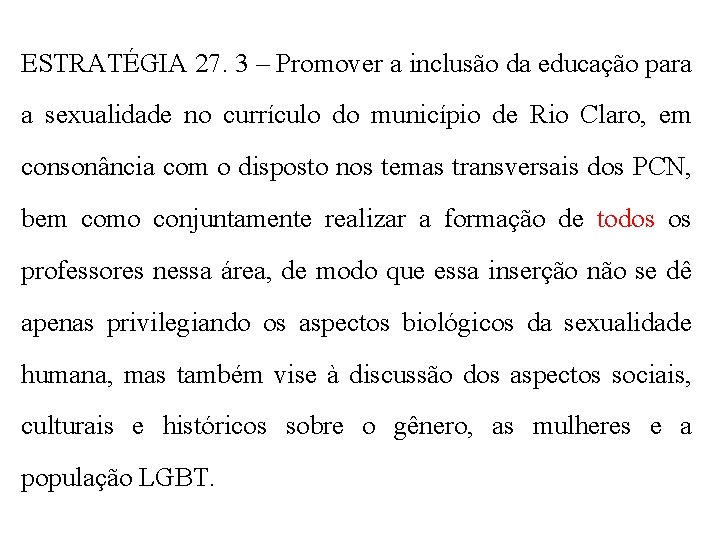 ESTRATÉGIA 27. 3 – Promover a inclusão da educação para a sexualidade no currículo do município de Rio Claro, em consonância com o disposto nos temas transversais dos PCN, bem como conjuntamente realizar a formação de todos os professores nessa área, de modo que essa inserção não se dê apenas privilegiando os aspectos biológicos da sexualidade humana, mas também vise à discussão dos aspectos sociais, culturais e históricos sobre o gênero, as mulheres e a população LGBT.